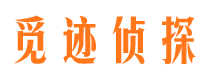 觅迹侦探